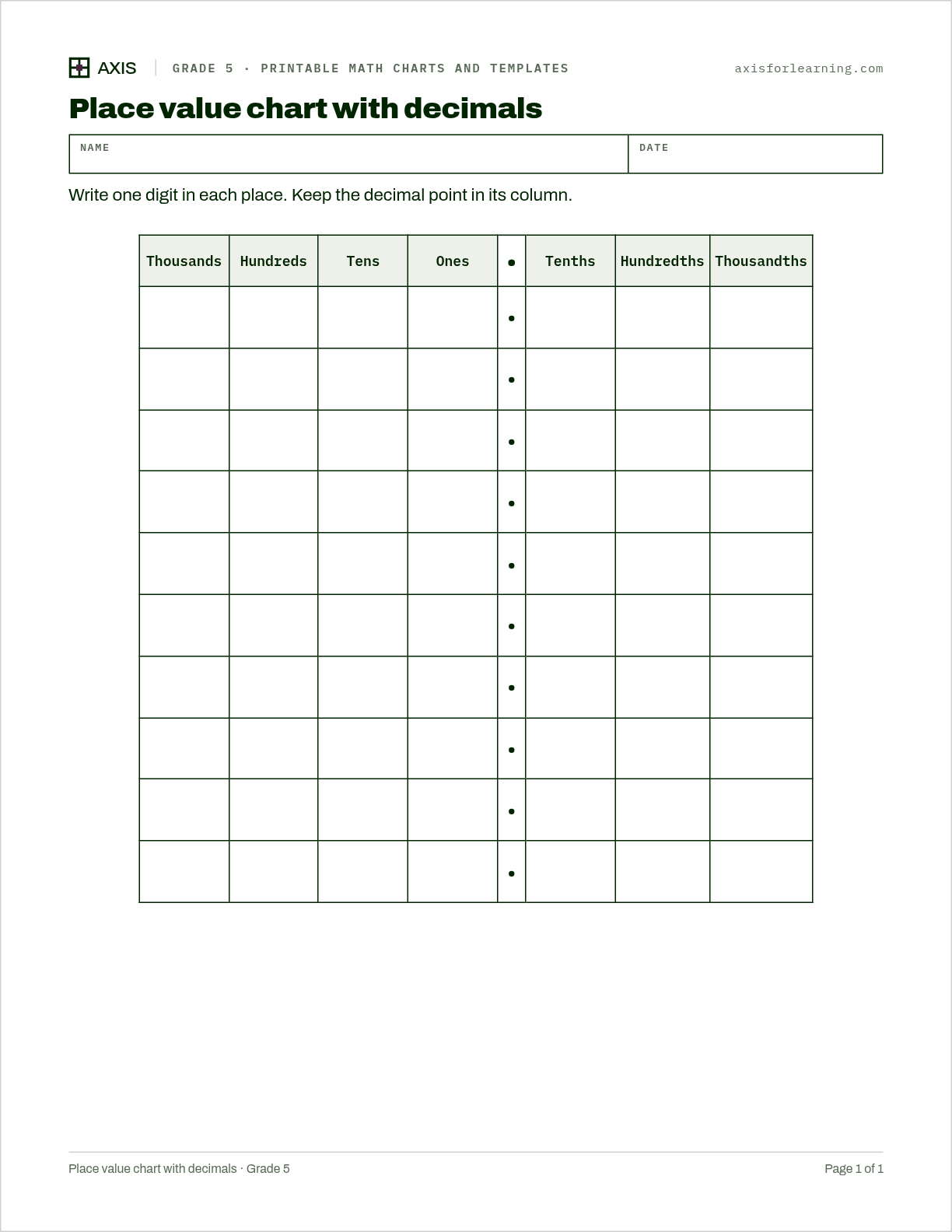 AXIS GRADE 5 · PRINTABLE MATH CHARTS AND TEMPLATES axisforlearning.com

Place value chart with decimals

NAME

DATE

Write one digit in each place. Keep the decimal point in its column.

| Thousands | Hundreds | Tens | Ones | • | Tenths | Hundredths | Thousandths |
|---|---|---|---|---|---|---|---|
| | | | | • | | | |
| | | | | • | | | |
| | | | | • | | | |
| | | | | • | | | |
| | | | | • | | | |
| | | | | • | | | |
| | | | | • | | | |
| | | | | • | | | |
| | | | | • | | | |
| | | | | • | | | |

Place value chart with decimals · Grade 5

Page 1 of 1